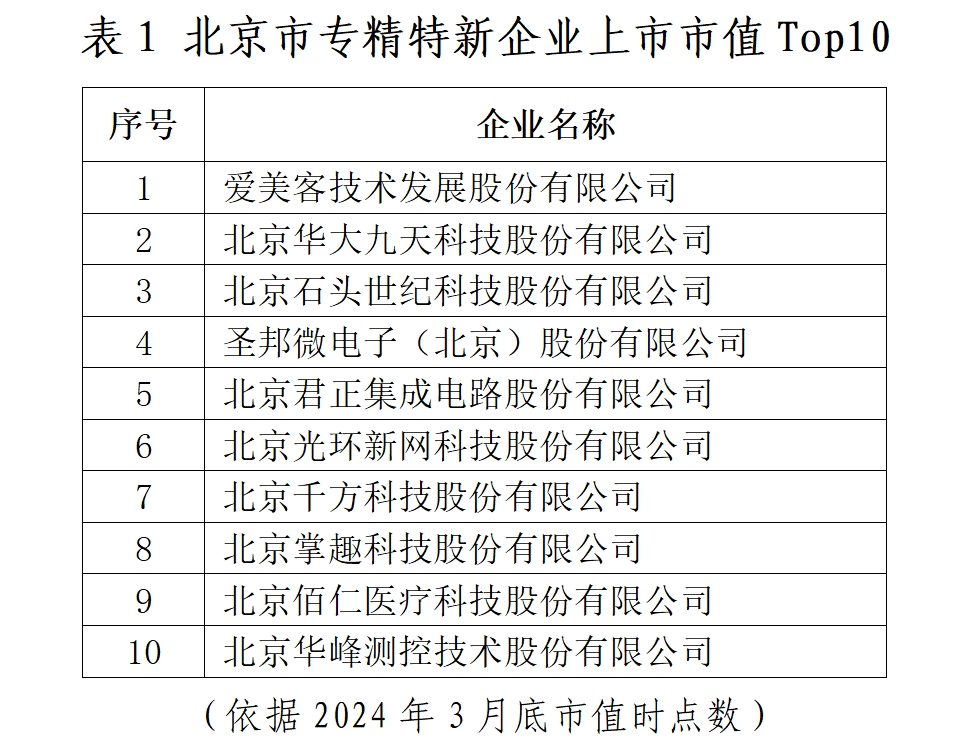 表 1 北京市专精特新企业上市市值 Top10

| 序号 | 企业名称 |
|---|---|
| 1 | 爱美客技术发展股份有限公司 |
| 2 | 北京华大九天科技股份有限公司 |
| 3 | 北京石头世纪科技股份有限公司 |
| 4 | 圣邦微电子（北京）股份有限公司 |
| 5 | 北京君正集成电路股份有限公司 |
| 6 | 北京光环新网科技股份有限公司 |
| 7 | 北京千方科技股份有限公司 |
| 8 | 北京掌趣科技股份有限公司 |
| 9 | 北京佰仁医疗科技股份有限公司 |
| 10 | 北京华峰测控技术股份有限公司 |

（依据 2024 年 3 月底市值时点数）